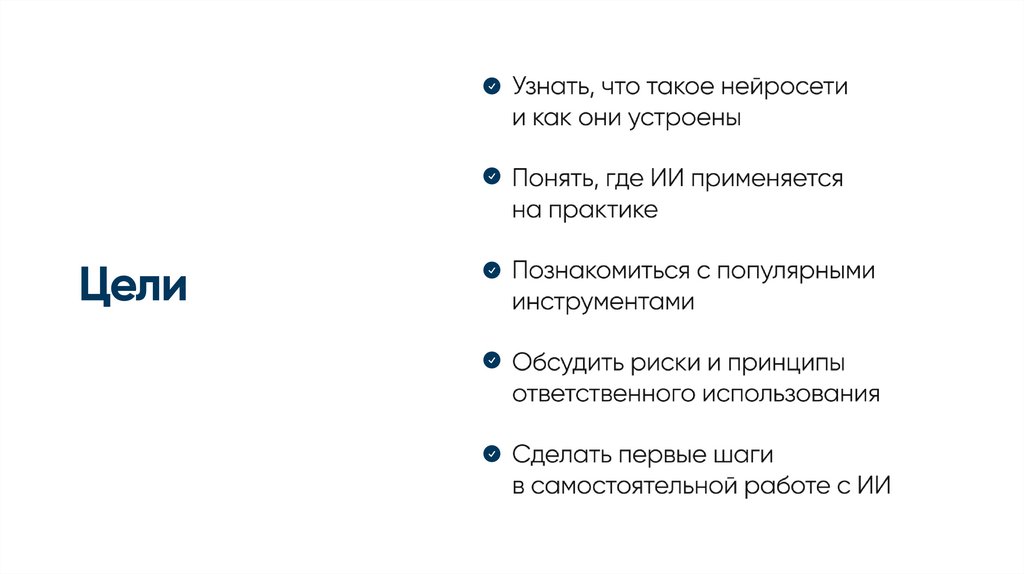 Цели

✓ Узнать, что такое нейросети и как они устроены

✓ Понять, где ИИ применяется на практике

✓ Познакомиться с популярными инструментами

✓ Обсудить риски и принципы ответственного использования

✓ Сделать первые шаги в самостоятельной работе с ИИ